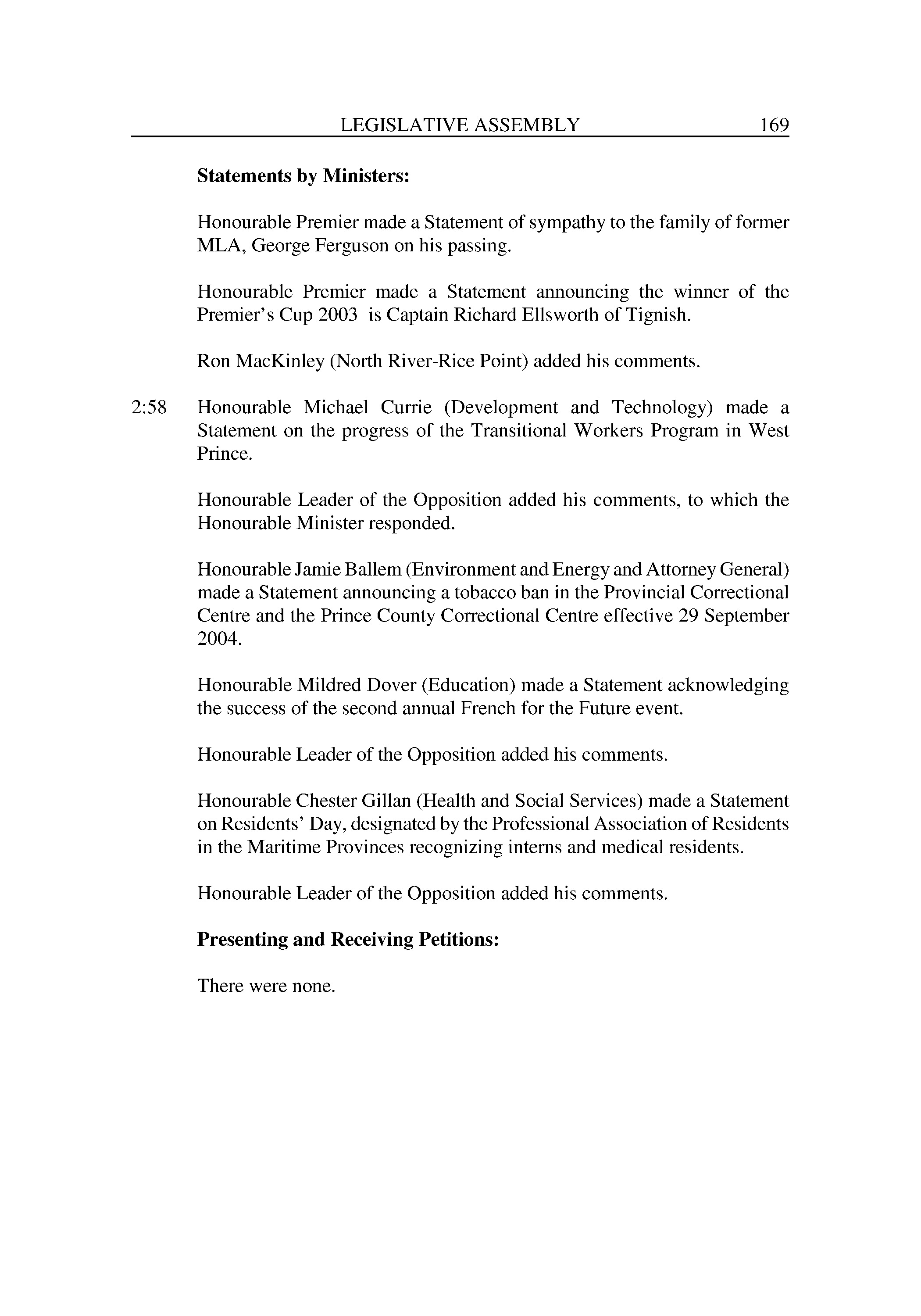 LEGISLATIVE ASSEMBLY 169

**Statements by Ministers:**

Honourable Premier made a Statement of sympathy to the family of former MLA, George Ferguson on his passing.

Honourable Premier made a Statement announcing the winner of the Premier's Cup 2003 is Captain Richard Ellsworth of Tignish.

Ron MacKinley (North River-Rice Point) added his comments.

2:58 Honourable Michael Currie (Development and Technology) made a Statement on the progress of the Transitional Workers Program in West Prince.

Honourable Leader of the Opposition added his comments, to which the Honourable Minister responded.

Honourable Jamie Ballem (Environment and Energy and Attorney General) made a Statement announcing a tobacco ban in the Provincial Correctional Centre and the Prince County Correctional Centre effective 29 September 2004.

Honourable Mildred Dover (Education) made a Statement acknowledging the success of the second annual French for the Future event.

Honourable Leader of the Opposition added his comments.

Honourable Chester Gillan (Health and Social Services) made a Statement on Residents' Day, designated by the Professional Association of Residents in the Maritime Provinces recognizing interns and medical residents.

Honourable Leader of the Opposition added his comments.

**Presenting and Receiving Petitions:**

There were none.